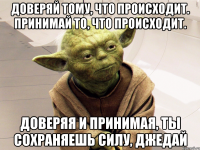 ДОВЕРЯЙ ТОМУ, ЧТО ПРОИСХОДИТ.
ПРИНИМАЙ ТО, ЧТО ПРОИСХОДИТ.

ДОВЕРЯЯ И ПРИНИМАЯ, ТЫ
СОХРАНЯЕШЬ СИЛУ, ДЖЕДАЙ